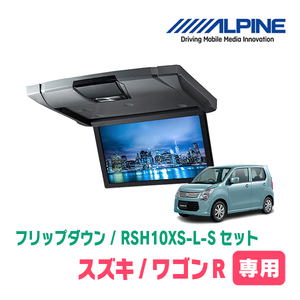 ALPINE
Driving Mobile Media Innovation

フリップダウン / RSH10XS-L-S セット

スズキ / ワゴンR 専用